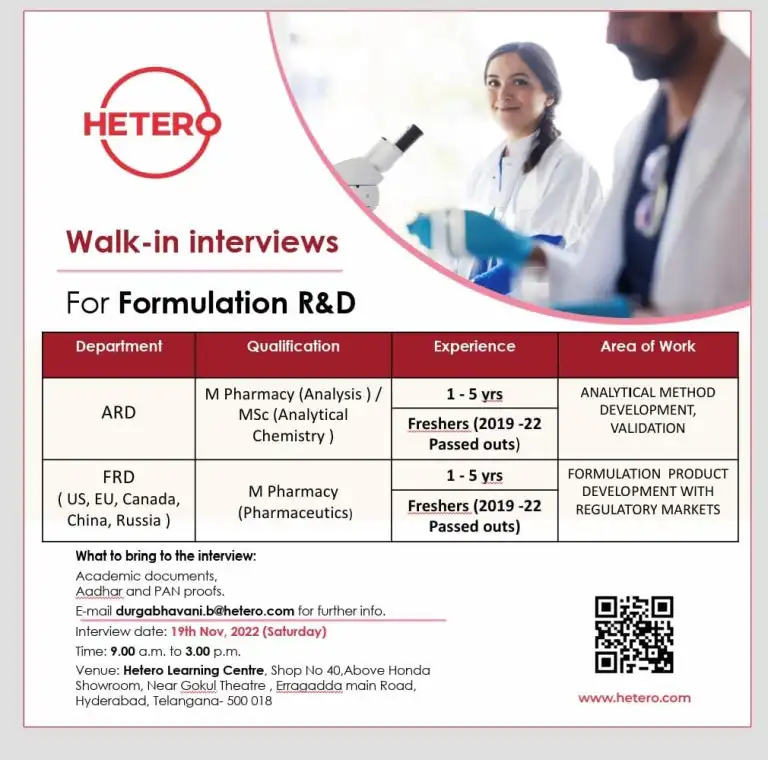 HETERO

Walk-in interviews

For Formulation R&D

| Department | Qualification | Experience | Area of Work |
|---|---|---|---|
| ARD | M Pharmacy (Analysis ) / MSc (Analytical Chemistry ) | 1 - 5 yrs | ANALYTICAL METHOD DEVELOPMENT, VALIDATION |
| | | Freshers (2019 -22 Passed outs) | |
| FRD ( US, EU, Canada, China, Russia ) | M Pharmacy (Pharmaceutics) | 1 - 5 yrs | FORMULATION PRODUCT DEVELOPMENT WITH REGULATORY MARKETS |
| | | Freshers (2019 -22 Passed outs) | |

What to bring to the interview:
Academic documents,
Aadhar and PAN proofs.
E-mail durgabhavani.b@hetero.com for further info.
Interview date: 19th Nov, 2022 (Saturday)
Time: 9.00 a.m. to 3.00 p.m.
Venue: Hetero Learning Centre, Shop No 40,Above Honda Showroom, Near Gokul Theatre , Erragadda main Road, Hyderabad, Telangana- 500 018

www.hetero.com